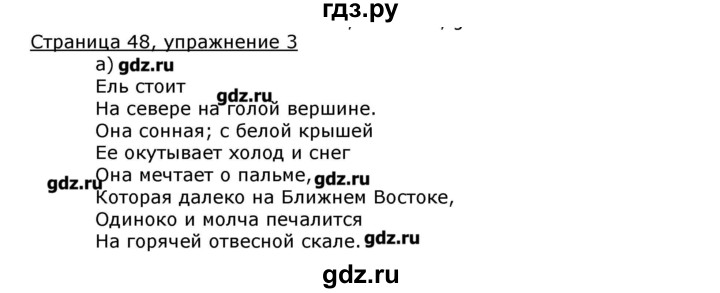 гдз.ру

Страница 48, упражнение 3

а) gdz.ru
Ель стоит gdz.ru
На севере на голой вершине.
Она сонная; с белой крышей
Ее окутывает холод и снег
gdz.ru Она мечтает о пальме, gdz.ru
Которая далеко на Ближнем Востоке,
Одиноко и молча печалится
На горячей отвесной скале. gdz.ru

gdz.ru